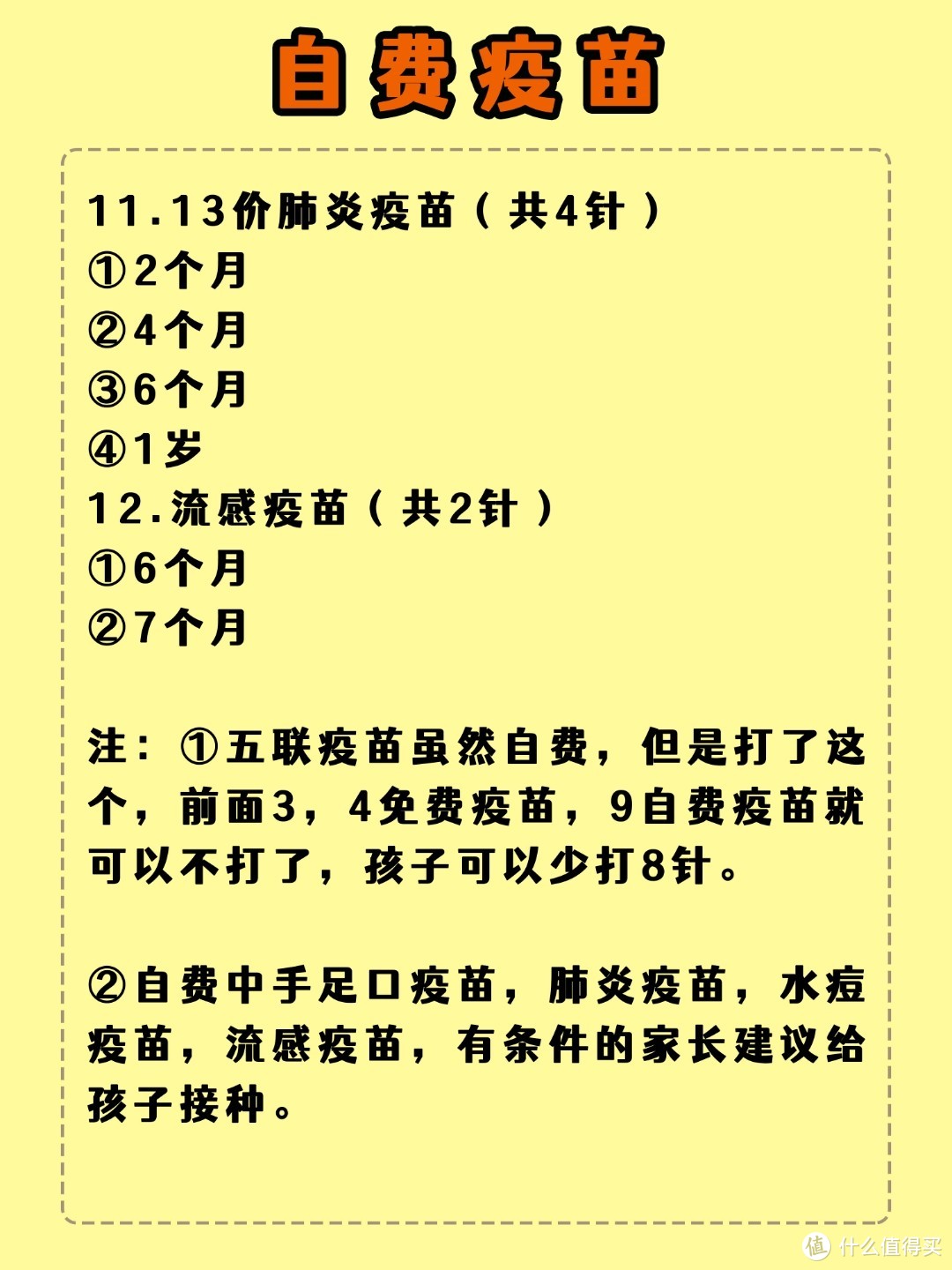 自费疫苗

11.13价肺炎疫苗（共4针）
①2个月
②4个月
③6个月
④1岁
12.流感疫苗（共2针）
①6个月
②7个月

注：①五联疫苗虽然自费，但是打了这个，前面3，4免费疫苗，9自费疫苗就可以不打了，孩子可以少打8针。

②自费中手足口疫苗，肺炎疫苗，水痘疫苗，流感疫苗，有条件的家长建议给孩子接种。

值 什么值得买